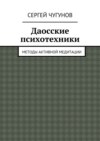 СЕРГЕЙ ЧУГУНОВ

Даосские психотехники

МЕТОДЫ АКТИВНОЙ МЕДИТАЦИИ